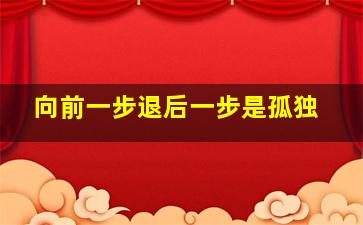 向前一步退后一步是孤独